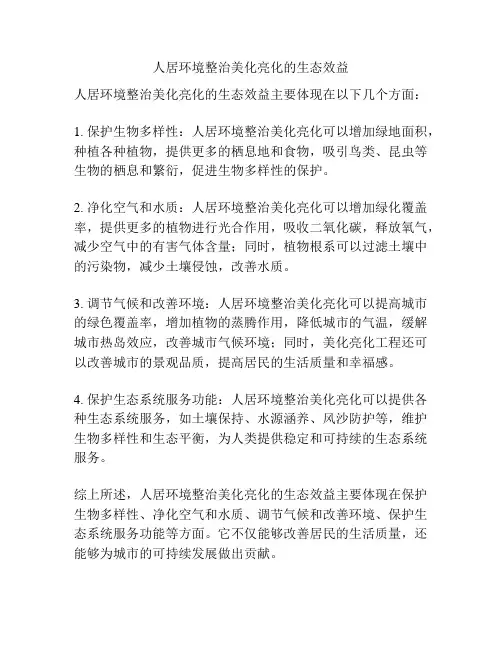 人居环境整治美化亮化的生态效益

人居环境整治美化亮化的生态效益主要体现在以下几个方面：

1. 保护生物多样性：人居环境整治美化亮化可以增加绿地面积，种植各种植物，提供更多的栖息地和食物，吸引鸟类、昆虫等生物的栖息和繁衍，促进生物多样性的保护。

2. 净化空气和水质：人居环境整治美化亮化可以增加绿化覆盖率，提供更多的植物进行光合作用，吸收二氧化碳，释放氧气，减少空气中的有害气体含量；同时，植物根系可以过滤土壤中的污染物，减少土壤侵蚀，改善水质。

3. 调节气候和改善环境：人居环境整治美化亮化可以提高城市的绿色覆盖率，增加植物的蒸腾作用，降低城市的气温，缓解城市热岛效应，改善城市气候环境；同时，美化亮化工程还可以改善城市的景观品质，提高居民的生活质量和幸福感。

4. 保护生态系统服务功能：人居环境整治美化亮化可以提供各种生态系统服务，如土壤保持、水源涵养、风沙防护等，维护生物多样性和生态平衡，为人类提供稳定和可持续的生态系统服务。

综上所述，人居环境整治美化亮化的生态效益主要体现在保护生物多样性、净化空气和水质、调节气候和改善环境、保护生态系统服务功能等方面。它不仅能够改善居民的生活质量，还能够为城市的可持续发展做出贡献。